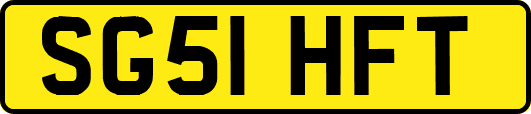 SG51 HFT